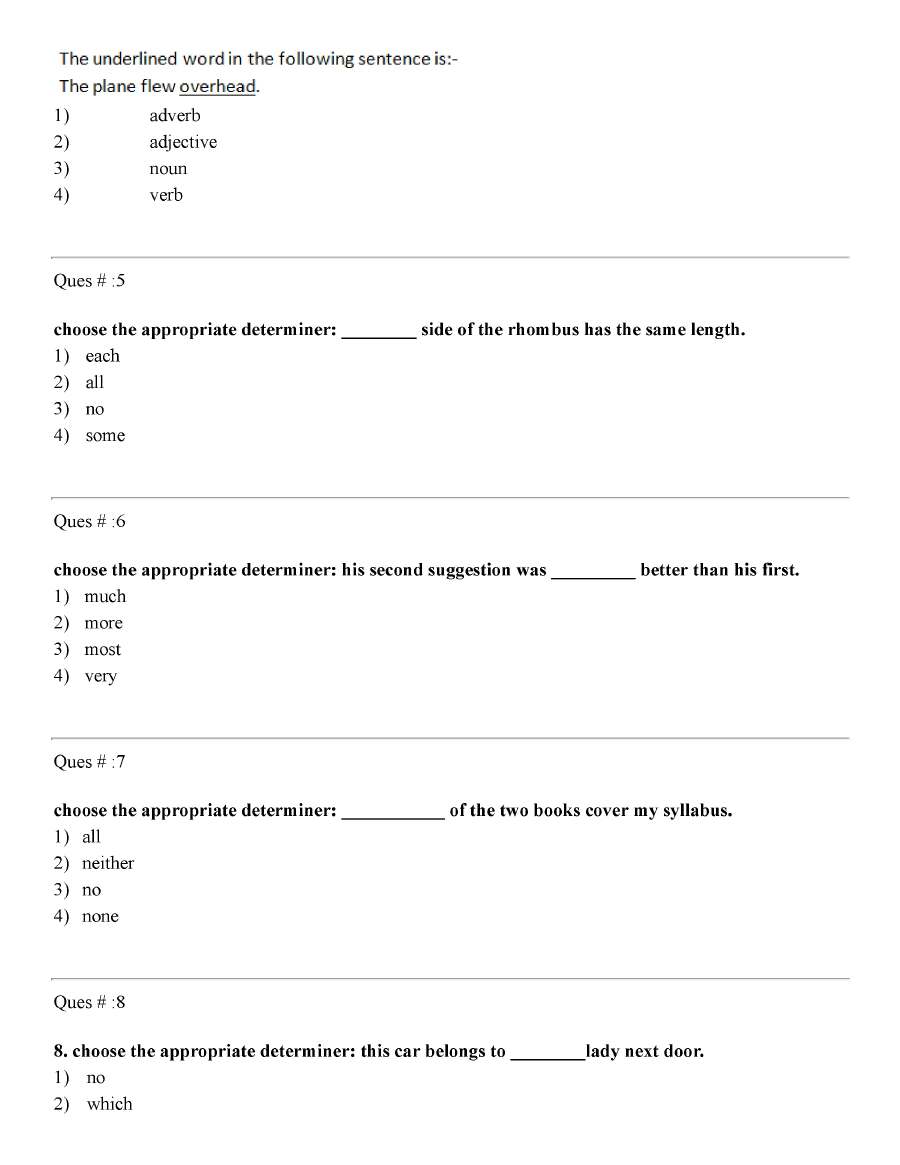 The underlined word in the following sentence is:-
The plane flew overhead.
1) adverb
2) adjective
3) noun
4) verb

Ques # :5

choose the appropriate determiner: ____ side of the rhombus has the same length.
1) each
2) all
3) no
4) some

Ques # :6

choose the appropriate determiner: his second suggestion was ____ better than his first.
1) much
2) more
3) most
4) very

Ques # :7

choose the appropriate determiner: ____ of the two books cover my syllabus.
1) all
2) neither
3) no
4) none

Ques # :8

8. choose the appropriate determiner: this car belongs to ____lady next door.
1) no
2) which